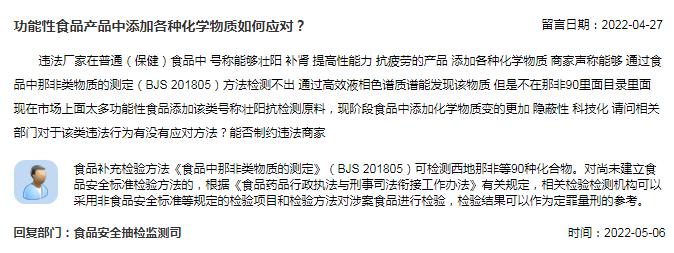 功能性食品产品中添加各种化学物质如何应对？

留言日期：2022-04-27

违法厂家在普通（保健）食品中 号称能够壮阳 补肾 提高性能力 抗疲劳的产品 添加各种化学物质 商家声称能够 通过食品中那非类物质的测定（BJS 201805）方法检测不出 通过高效液相色谱质谱能发现该物质 但是不在那非90里面目录里面 现在市场上面太多功能性食品添加该类号称壮阳抗检测原料，现阶段食品中添加化学物质变的更加 隐蔽性 科技化 请问相关部门对于该类违法行为有没有应对方法？能否制约违法商家

食品补充检验方法《食品中那非类物质的测定》（BJS 201805）可检测西地那非等90种化合物。对尚未建立食品安全标准检验方法的，根据《食品药品行政执法与刑事司法衔接工作办法》有关规定，相关检验检测机构可以采用非食品安全标准等规定的检验项目和检验方法对涉案食品进行检验，检验结果可以作为定罪量刑的参考。

回复部门：食品安全抽检监测司

时间：2022-05-06